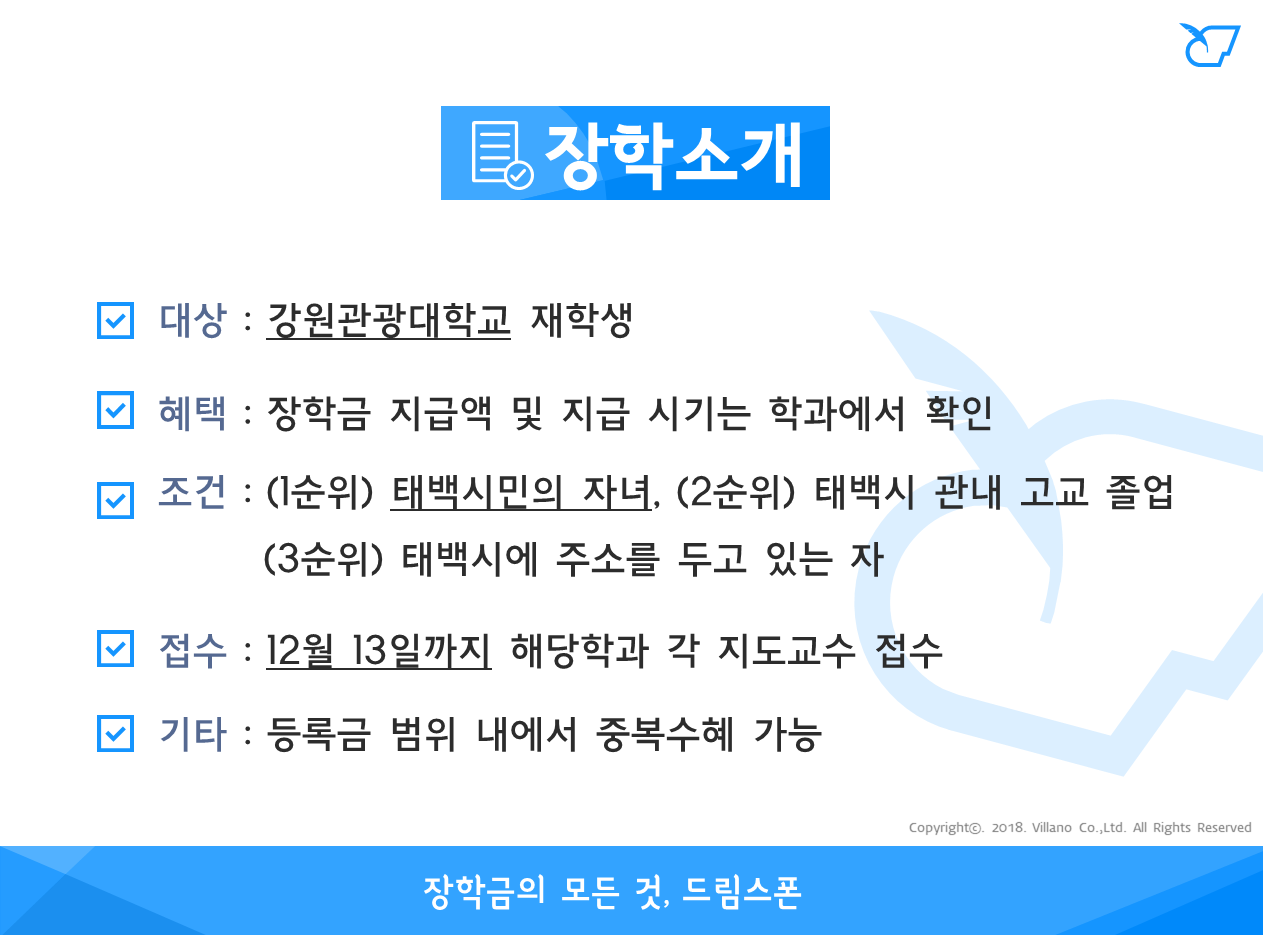 장학소개

☑ 대상 : 강원관광대학교 재학생

☑ 혜택 : 장학금 지급액 및 지급 시기는 학과에서 확인

☑ 조건 : (1순위) 태백시민의 자녀, (2순위) 태백시 관내 고교 졸업 (3순위) 태백시에 주소를 두고 있는 자

☑ 접수 : 12월 13일까지 해당학과 각 지도교수 접수

☑ 기타 : 등록금 범위 내에서 중복수혜 가능

Copyright©. 2018. Villano Co.,Ltd. All Rights Reserved

장학금의 모든 것, 드림스폰